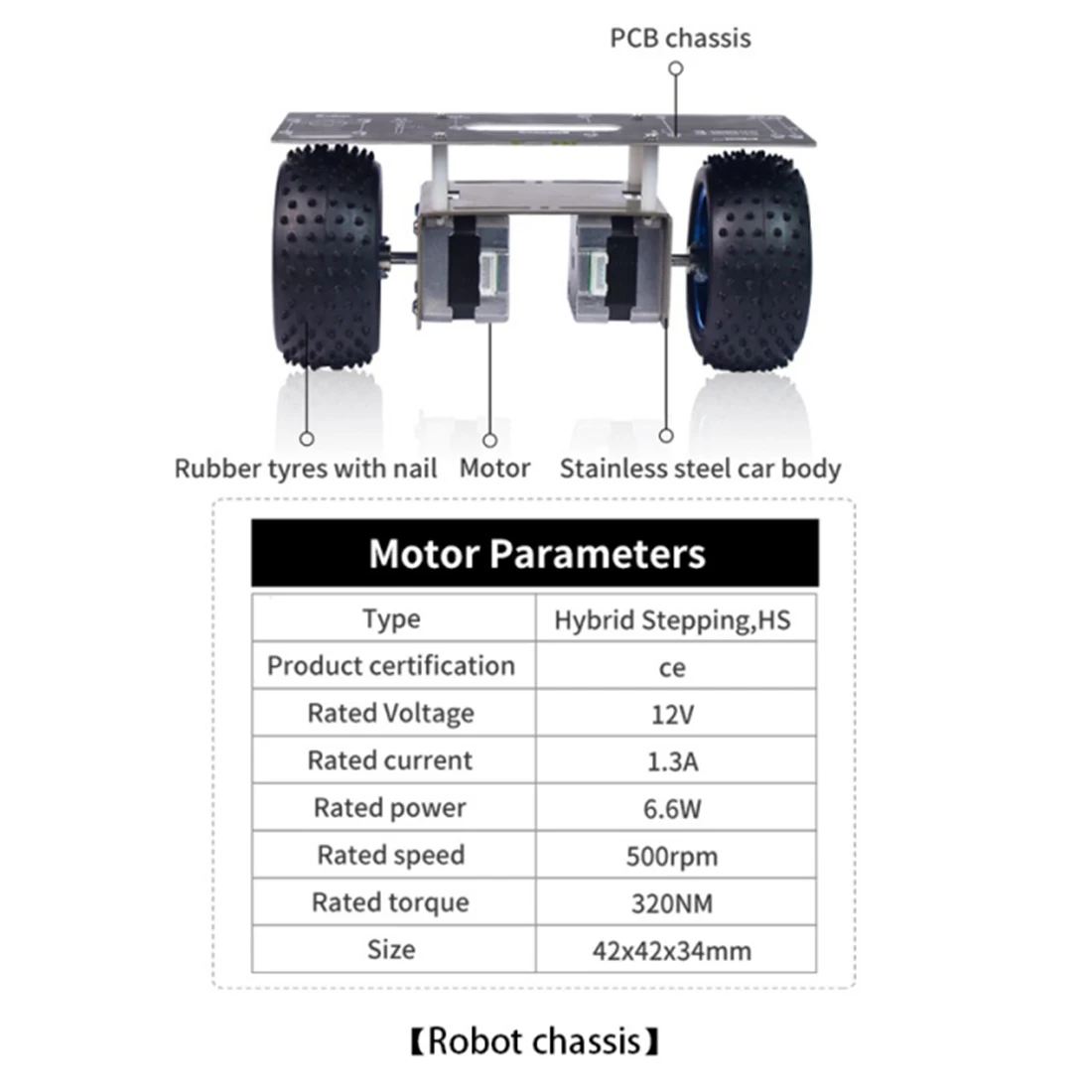 PCB chassis

Rubber tyres with nail Motor Stainless steel car body

Motor Parameters

| Type | Hybrid Stepping,HS |
|---|---|
| Product certification | ce |
| Rated Voltage | 12V |
| Rated current | 1.3A |
| Rated power | 6.6W |
| Rated speed | 500rpm |
| Rated torque | 320NM |
| Size | 42x42x34mm |

【Robot chassis】